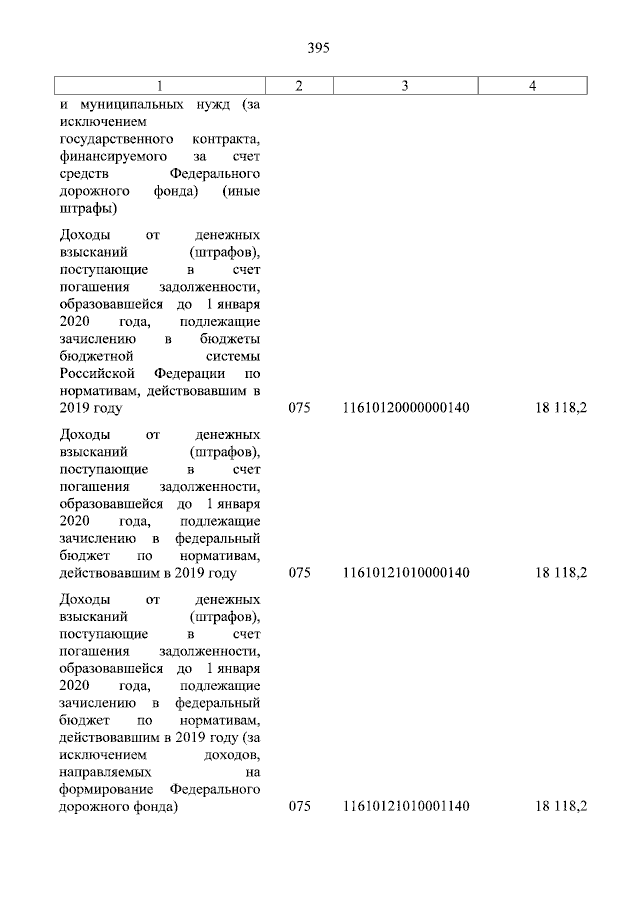 395

| 1 | 2 | 3 | 4 |
|---|---|---|---|
| и муниципальных нужд (за исключением государственного контракта, финансируемого за счет средств Федерального дорожного фонда) (иные штрафы) | | | |
| Доходы от денежных взысканий (штрафов), поступающие в счет погашения задолженности, образовавшейся до 1 января 2020 года, подлежащие зачислению в бюджеты бюджетной системы Российской Федерации по нормативам, действовавшим в 2019 году | 075 | 11610120000000140 | 18 118,2 |
| Доходы от денежных взысканий (штрафов), поступающие в счет погашения задолженности, образовавшейся до 1 января 2020 года, подлежащие зачислению в федеральный бюджет по нормативам, действовавшим в 2019 году | 075 | 11610121010000140 | 18 118,2 |
| Доходы от денежных взысканий (штрафов), поступающие в счет погашения задолженности, образовавшейся до 1 января 2020 года, подлежащие зачислению в федеральный бюджет по нормативам, действовавшим в 2019 году (за исключением доходов, направляемых на формирование Федерального дорожного фонда) | 075 | 11610121010001140 | 18 118,2 |